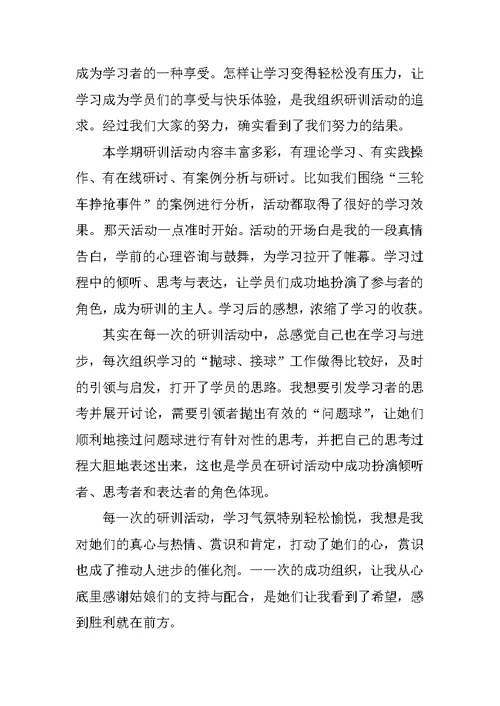 成为学习者的一种享受。怎样让学习变得轻松没有压力，让学习成为学员们的享受与快乐体验，是我组织研训活动的追求。经过我们大家的努力，确实看到了我们努力的结果。

本学期研训活动内容丰富多彩，有理论学习、有实践操作、有在线研讨、有案例分析与研讨。比如我们围绕“三轮车挣抢事件”的案例进行分析，活动都取得了很好的学习效果。那天活动一点准时开始。活动的开场白是我的一段真情告白，学前的心理咨询与鼓舞，为学习拉开了帷幕。学习过程中的倾听、思考与表达，让学员们成功地扮演了参与者的角色，成为研训的主人。学习后的感想，浓缩了学习的收获。

其实在每一次的研训活动中，总感觉自己也在学习与进步，每次组织学习的“抛球、接球”工作做得比较好，及时的引领与启发，打开了学员的思路。我想要引发学习者的思考并展开讨论，需要引领者抛出有效的“问题球”，让她们顺利地接过问题球进行有针对性的思考，并把自己的思考过程大胆地表述出来，这也是学员在研讨活动中成功扮演倾听者、思考者和表达者的角色体现。

每一次的研训活动，学习气氛特别轻松愉悦，我想是我对她们的真心与热情、赏识和肯定，打动了她们的心，赏识也成了推动人进步的催化剂。一一次的成功组织，让我从心底里感谢姑娘们的支持与配合，是她们让我看到了希望，感到胜利就在前方。